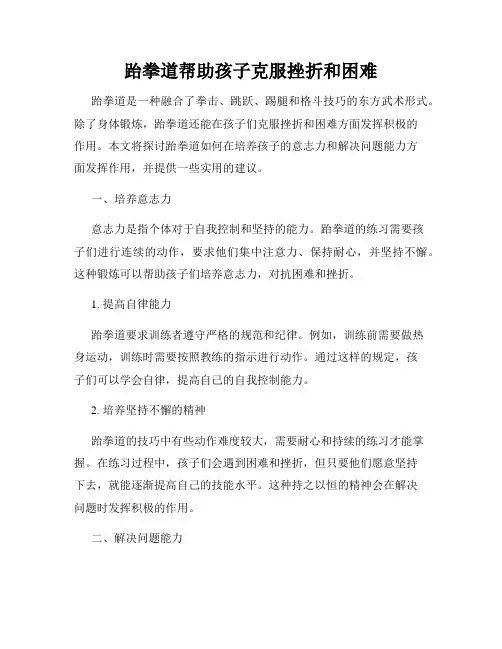 跆拳道帮助孩子克服挫折和困难

跆拳道是一种融合了拳击、跳跃、踢腿和格斗技巧的东方武术形式。除了身体锻炼，跆拳道还能在孩子们克服挫折和困难方面发挥积极的作用。本文将探讨跆拳道如何在培养孩子的意志力和解决问题能力方面发挥作用，并提供一些实用的建议。

一、培养意志力

意志力是指个体对于自我控制和坚持的能力。跆拳道的练习需要孩子们进行连续的动作，要求他们集中注意力、保持耐心，并坚持不懈。这种锻炼可以帮助孩子们培养意志力，对抗困难和挫折。

1. 提高自律能力

跆拳道要求训练者遵守严格的规范和纪律。例如，训练前需要做热身运动，训练时需要按照教练的指示进行动作。通过这样的规定，孩子们可以学会自律，提高自己的自我控制能力。

2. 培养坚持不懈的精神

跆拳道的技巧中有些动作难度较大，需要耐心和持续的练习才能掌握。在练习过程中，孩子们会遇到困难和挫折，但只要他们愿意坚持下去，就能逐渐提高自己的技能水平。这种持之以恒的精神会在解决问题时发挥积极的作用。

二、解决问题能力